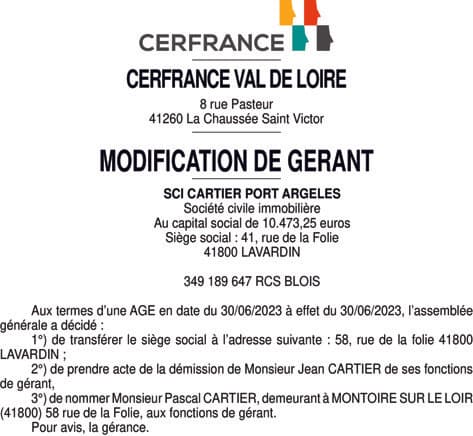 CERFRANCE

CERFRANCE VAL DE LOIRE

8 rue Pasteur
41260 La Chaussée Saint Victor

MODIFICATION DE GERANT

SCI CARTIER PORT ARGELES
Société civile immobilière
Au capital social de 10.473,25 euros
Siège social : 41, rue de la Folie
41800 LAVARDIN

349 189 647 RCS BLOIS

Aux termes d'une AGE en date du 30/06/2023 à effet du 30/06/2023, l'assemblée générale a décidé :

1°) de transférer le siège social à l'adresse suivante : 58, rue de la folie 41800 LAVARDIN ;

2°) de prendre acte de la démission de Monsieur Jean CARTIER de ses fonctions de gérant,

3°) de nommer Monsieur Pascal CARTIER, demeurant à MONTOIRE SUR LE LOIR (41800) 58 rue de la Folie, aux fonctions de gérant.

Pour avis, la gérance.